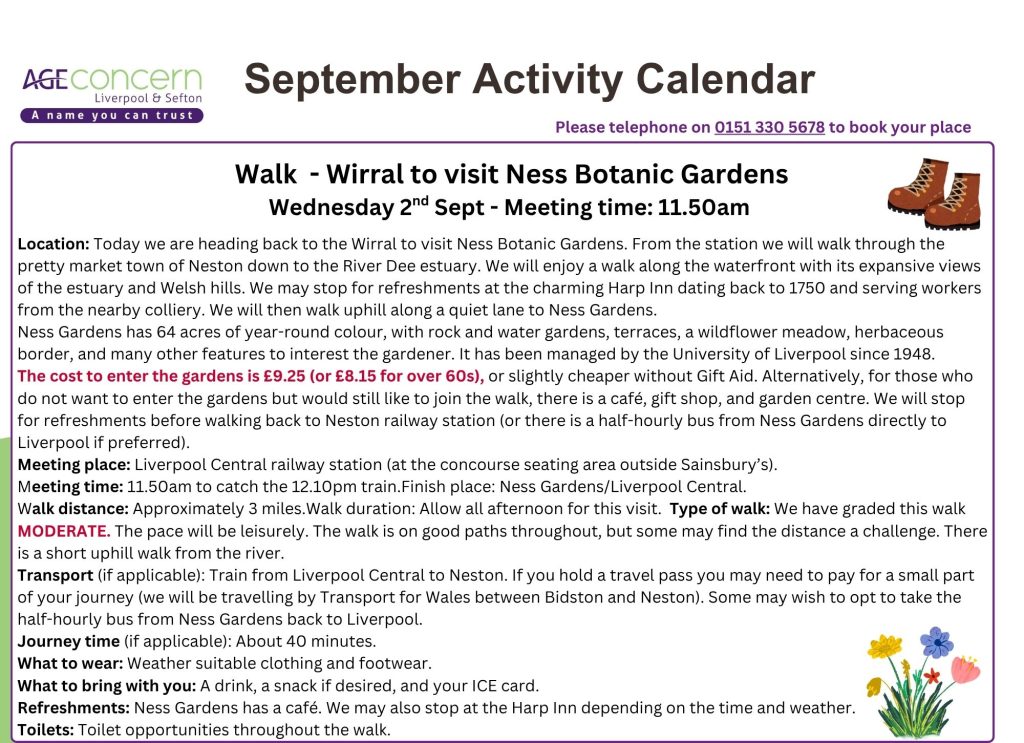 AGE concern
Liverpool & Sefton
A name you can trust

September Activity Calendar

Please telephone on 0151 330 5678 to book your place

Walk - Wirral to visit Ness Botanic Gardens
Wednesday 2$^{nd}$ Sept - Meeting time: 11.50am

Location: Today we are heading back to the Wirral to visit Ness Botanic Gardens. From the station we will walk through the pretty market town of Neston down to the River Dee estuary. We will enjoy a walk along the waterfront with its expansive views of the estuary and Welsh hills. We may stop for refreshments at the charming Harp Inn dating back to 1750 and serving workers from the nearby colliery. We will then walk uphill along a quiet lane to Ness Gardens.
Ness Gardens has 64 acres of year-round colour, with rock and water gardens, terraces, a wildflower meadow, herbaceous border, and many other features to interest the gardener. It has been managed by the University of Liverpool since 1948.
The cost to enter the gardens is £9.25 (or £8.15 for over 60s), or slightly cheaper without Gift Aid. Alternatively, for those who do not want to enter the gardens but would still like to join the walk, there is a café, gift shop, and garden centre. We will stop for refreshments before walking back to Neston railway station (or there is a half-hourly bus from Ness Gardens directly to Liverpool if preferred).
Meeting place: Liverpool Central railway station (at the concourse seating area outside Sainsbury's).
Meeting time: 11.50am to catch the 12.10pm train.Finish place: Ness Gardens/Liverpool Central.
Walk distance: Approximately 3 miles.Walk duration: Allow all afternoon for this visit. Type of walk: We have graded this walk MODERATE. The pace will be leisurely. The walk is on good paths throughout, but some may find the distance a challenge. There is a short uphill walk from the river.
Transport (if applicable): Train from Liverpool Central to Neston. If you hold a travel pass you may need to pay for a small part of your journey (we will be travelling by Transport for Wales between Bidston and Neston). Some may wish to opt to take the half-hourly bus from Ness Gardens back to Liverpool.
Journey time (if applicable): About 40 minutes.
What to wear: Weather suitable clothing and footwear.
What to bring with you: A drink, a snack if desired, and your ICE card.
Refreshments: Ness Gardens has a café. We may also stop at the Harp Inn depending on the time and weather.
Toilets: Toilet opportunities throughout the walk.